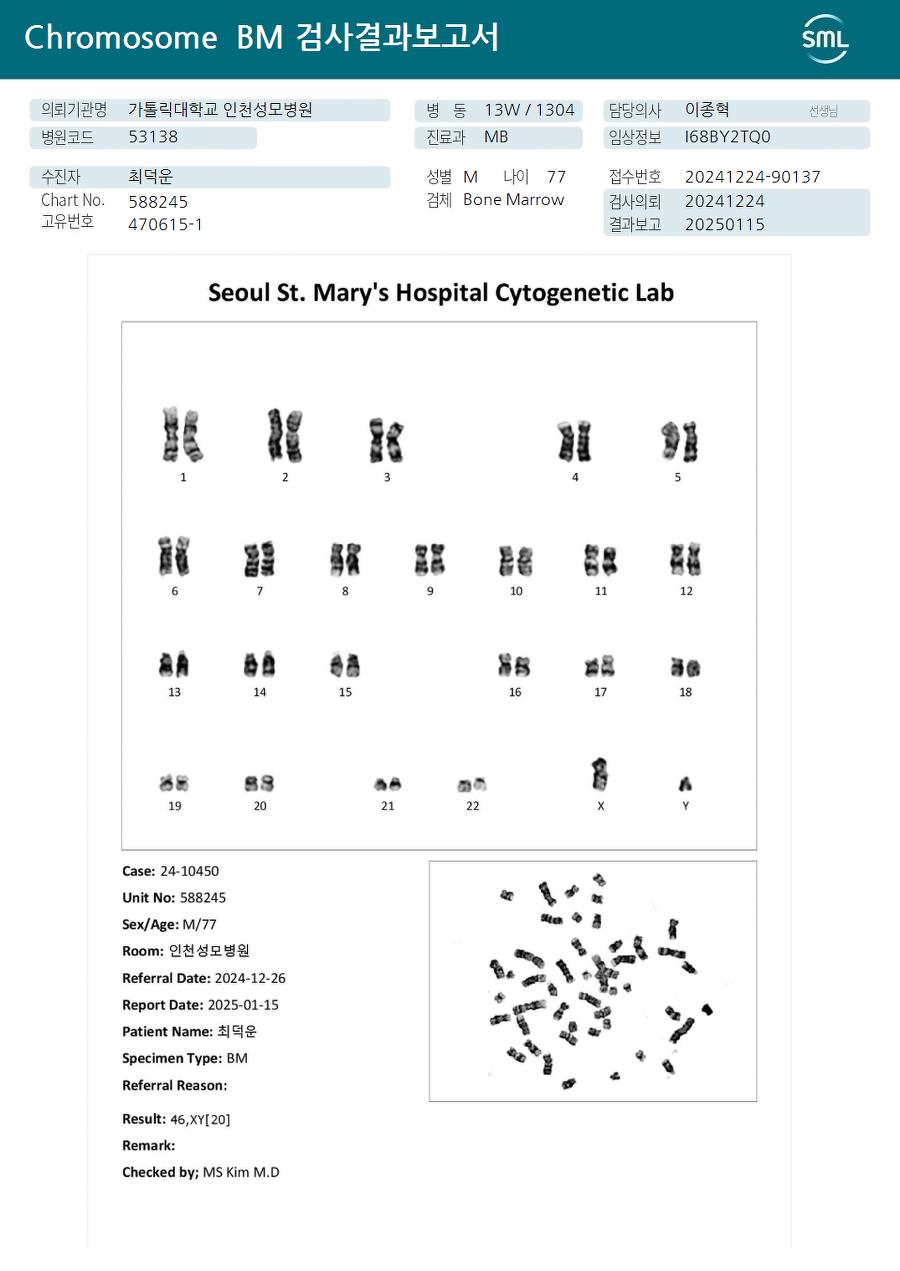 Chromosome BM 검사결과보고서

SML

의뢰기관명 가톨릭대학교 인천성모병원
병원코드 53138

병 동 13W / 1304
진료과 MB

담당의사 이종혁 선생님
임상정보 I68BY2TQ0

수진자 최덕운
Chart No. 588245
고유번호 470615-1

성별 M 나이 77
검체 Bone Marrow

접수번호 20241224-90137
검사의뢰 20241224
결과보고 20250115

Seoul St. Mary's Hospital Cytogenetic Lab

1 2 3 4 5
6 7 8 9 10 11 12
13 14 15 16 17 18
19 20 21 22 X Y

Case: 24-10450
Unit No: 588245
Sex/Age: M/77
Room: 인천성모병원
Referral Date: 2024-12-26
Report Date: 2025-01-15
Patient Name: 최덕운
Specimen Type: BM
Referral Reason:

Result: 46,XY[20]
Remark:
Checked by; MS Kim M.D